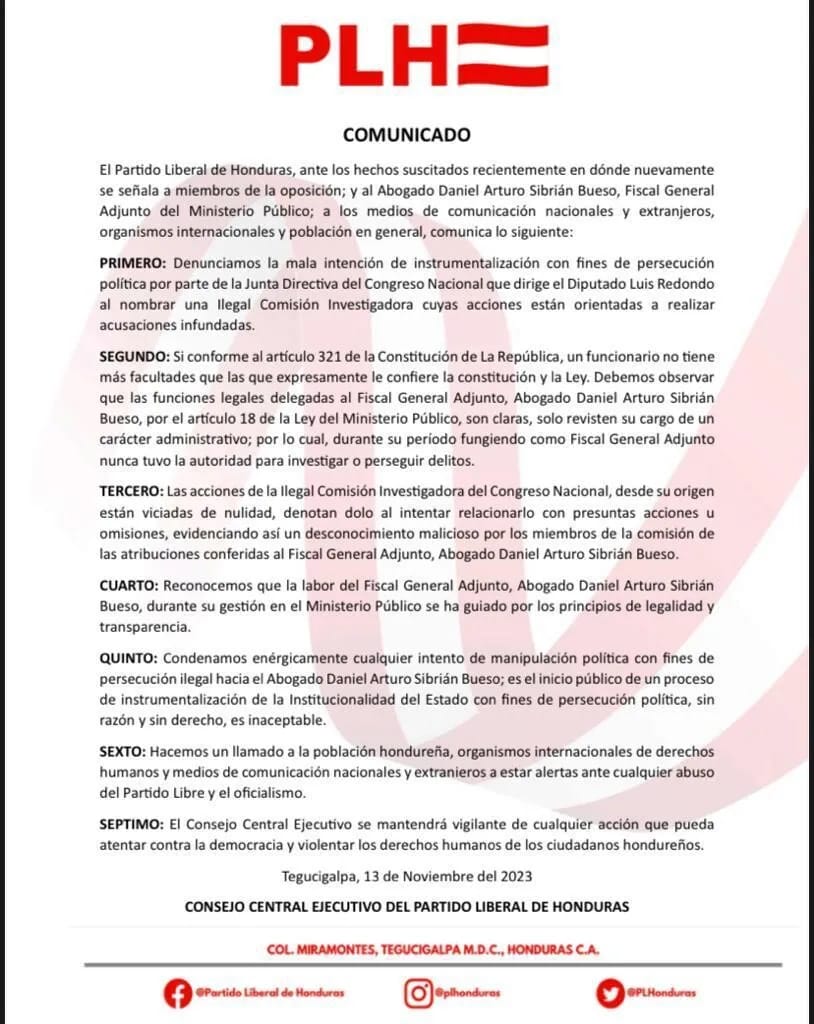 PLH

COMUNICADO

El Partido Liberal de Honduras, ante los hechos suscitados recientemente en dónde nuevamente se señala a miembros de la oposición; y al Abogado Daniel Arturo Sibrián Bueso, Fiscal General Adjunto del Ministerio Público; a los medios de comunicación nacionales y extranjeros, organismos internacionales y población en general, comunica lo siguiente:

PRIMERO: Denunciamos la mala intención de instrumentalización con fines de persecución política por parte de la Junta Directiva del Congreso Nacional que dirige el Diputado Luis Redondo al nombrar una Ilegal Comisión Investigadora cuyas acciones están orientadas a realizar acusaciones infundadas.

SEGUNDO: Si conforme al artículo 321 de la Constitución de La República, un funcionario no tiene más facultades que las que expresamente le confiere la constitución y la Ley. Debemos observar que las funciones legales delegadas al Fiscal General Adjunto, Abogado Daniel Arturo Sibrián Bueso, por el artículo 18 de la Ley del Ministerio Público, son claras, solo revisten su cargo de un carácter administrativo; por lo cual, durante su período fungiendo como Fiscal General Adjunto nunca tuvo la autoridad para investigar o perseguir delitos.

TERCERO: Las acciones de la Ilegal Comisión Investigadora del Congreso Nacional, desde su origen están viciadas de nulidad, denotan dolo al intentar relacionarlo con presuntas acciones u omisiones, evidenciando así un desconocimiento malicioso por los miembros de la comisión de las atribuciones conferidas al Fiscal General Adjunto, Abogado Daniel Arturo Sibrián Bueso.

CUARTO: Reconocemos que la labor del Fiscal General Adjunto, Abogado Daniel Arturo Sibrián Bueso, durante su gestión en el Ministerio Público se ha guiado por los principios de legalidad y transparencia.

QUINTO: Condenamos enérgicamente cualquier intento de manipulación política con fines de persecución ilegal hacia el Abogado Daniel Arturo Sibrián Bueso; es el inicio público de un proceso de instrumentalización de la Institucionalidad del Estado con fines de persecución política, sin razón y sin derecho, es inaceptable.

SEXTO: Hacemos un llamado a la población hondureña, organismos internacionales de derechos humanos y medios de comunicación nacionales y extranjeros a estar alertas ante cualquier abuso del Partido Libre y el oficialismo.

SEPTIMO: El Consejo Central Ejecutivo se mantendrá vigilante de cualquier acción que pueda atentar contra la democracia y violentar los derechos humanos de los ciudadanos hondureños.

Tegucigalpa, 13 de Noviembre del 2023

CONSEJO CENTRAL EJECUTIVO DEL PARTIDO LIBERAL DE HONDURAS

COL. MIRAMONTES, TEGUCIGALPA M.D.C., HONDURAS C.A.

@Partido Liberal de Honduras @plhonduras @PLHonduras